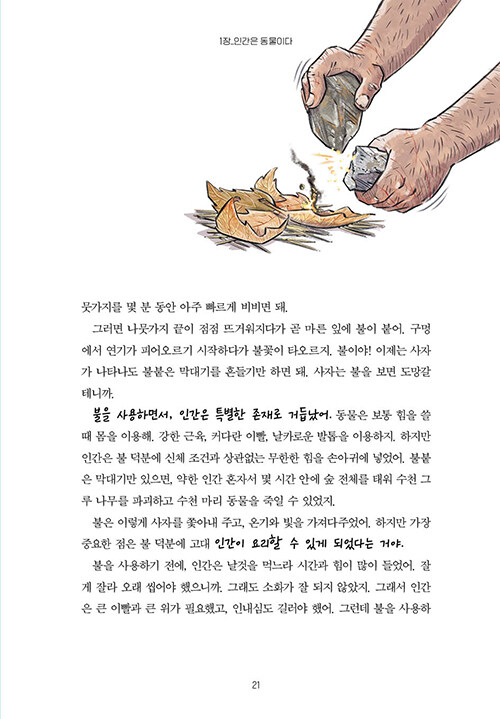 1장_인간은 동물이다

뭇가지를 몇 분 동안 아주 빠르게 비비면 돼.

그러면 나뭇가지 끝이 점점 뜨거워지다가 곧 마른 잎에 불이 붙어. 구멍에서 연기가 피어오르기 시작하다가 불꽃이 타오르지. 불이야! 이제는 사자가 나타나도 불붙은 막대기를 흔들기만 하면 돼. 사자는 불을 보면 도망갈 테니까.

불을 사용하면서, 인간은 특별한 존재로 거듭났어. 동물은 보통 힘을 쓸 때 몸을 이용해. 강한 근육, 커다란 이빨, 날카로운 발톱을 이용하지. 하지만 인간은 불 덕분에 신체 조건과 상관없는 무한한 힘을 손아귀에 넣었어. 불붙은 막대기만 있으면, 약한 인간 혼자서 몇 시간 안에 숲 전체를 태워 수천 그루 나무를 파괴하고 수천 마리 동물을 죽일 수 있었지.

불은 이렇게 사자를 쫓아내 주고, 온기와 빛을 가져다주었어. 하지만 가장 중요한 점은 불 덕분에 고대 인간이 요리할 수 있게 되었다는 거야.

불을 사용하기 전에, 인간은 날것을 먹느라 시간과 힘이 많이 들었어. 잘게 잘라 오래 씹어야 했으니까. 그래도 소화가 잘 되지 않았지. 그래서 인간은 큰 이빨과 큰 위가 필요했고, 인내심도 길러야 했어. 그런데 불을 사용하

21